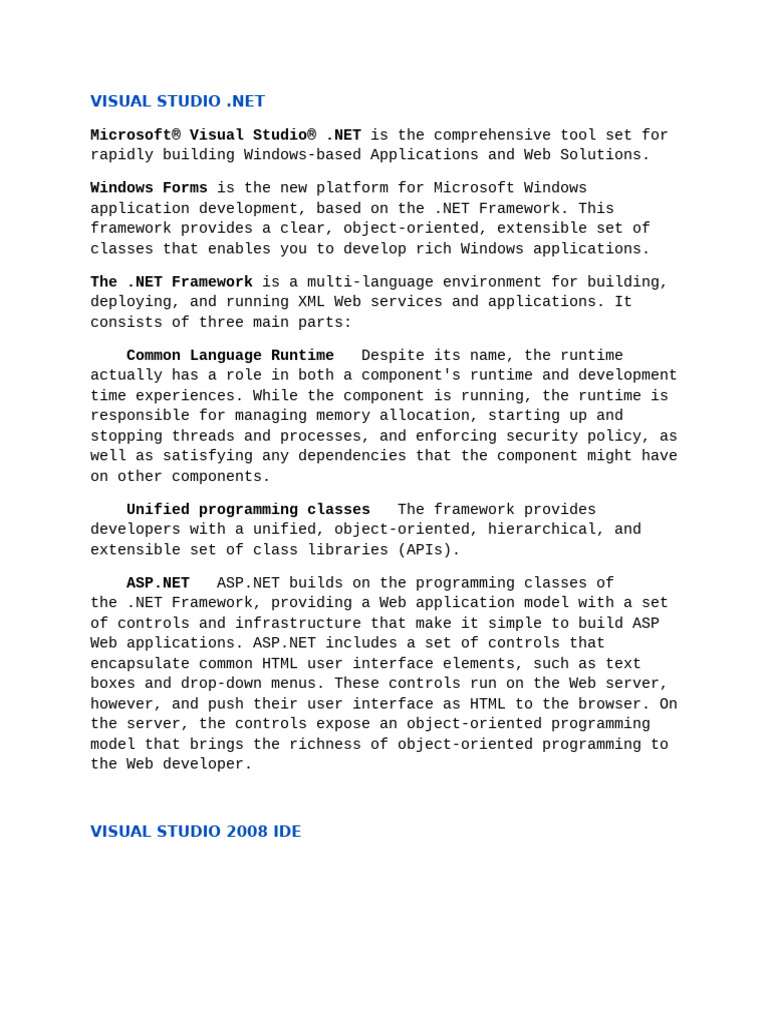 VISUAL STUDIO .NET

Microsoft® Visual Studio® .NET is the comprehensive tool set for rapidly building Windows-based Applications and Web Solutions.

Windows Forms is the new platform for Microsoft Windows application development, based on the .NET Framework. This framework provides a clear, object-oriented, extensible set of classes that enables you to develop rich Windows applications.

The .NET Framework is a multi-language environment for building, deploying, and running XML Web services and applications. It consists of three main parts:

Common Language Runtime Despite its name, the runtime actually has a role in both a component's runtime and development time experiences. While the component is running, the runtime is responsible for managing memory allocation, starting up and stopping threads and processes, and enforcing security policy, as well as satisfying any dependencies that the component might have on other components.

Unified programming classes The framework provides developers with a unified, object-oriented, hierarchical, and extensible set of class libraries (APIs).

ASP.NET ASP.NET builds on the programming classes of the .NET Framework, providing a Web application model with a set of controls and infrastructure that make it simple to build ASP Web applications. ASP.NET includes a set of controls that encapsulate common HTML user interface elements, such as text boxes and drop-down menus. These controls run on the Web server, however, and push their user interface as HTML to the browser. On the server, the controls expose an object-oriented programming model that brings the richness of object-oriented programming to the Web developer.

VISUAL STUDIO 2008 IDE